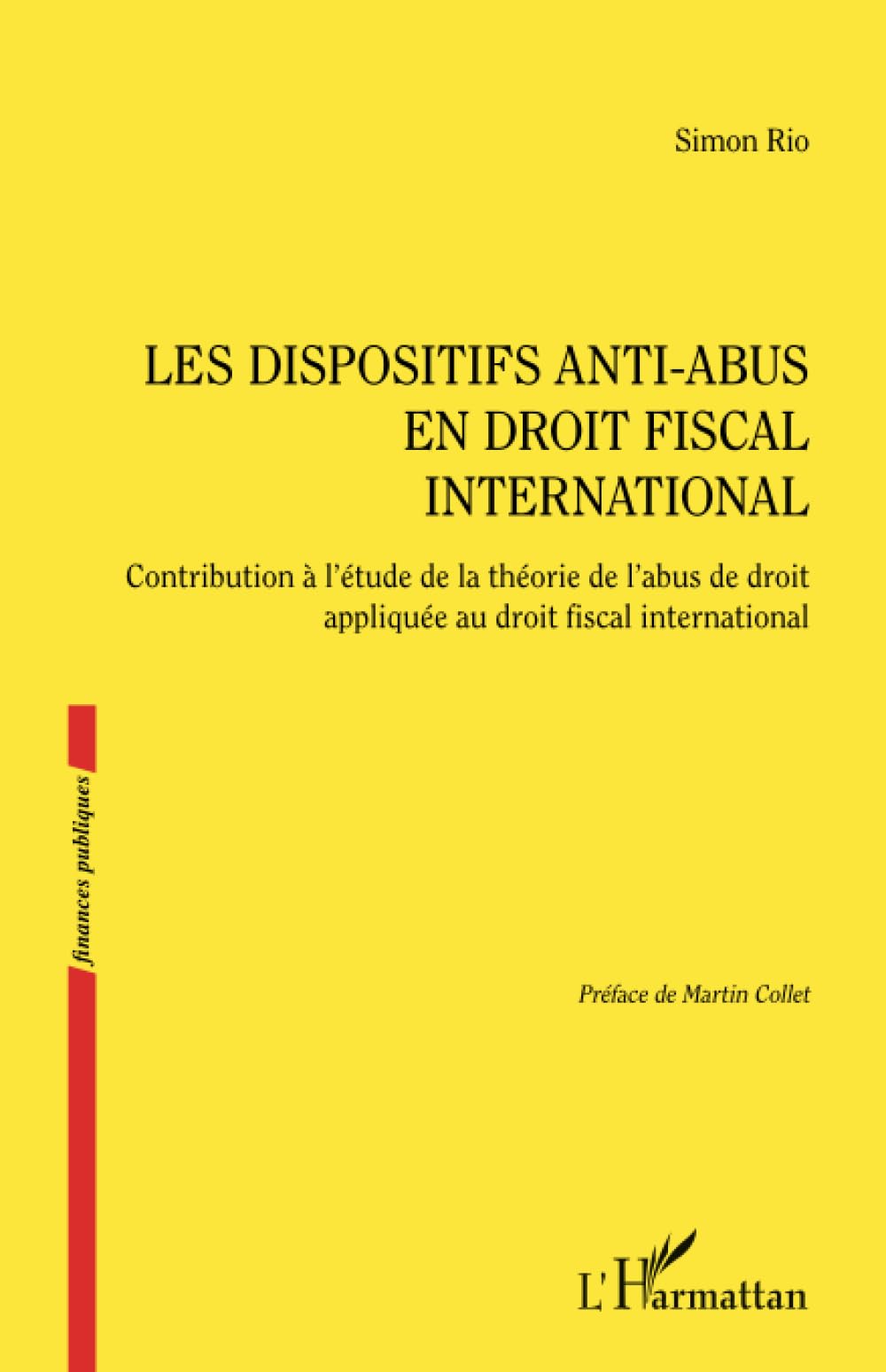 Simon Rio

LES DISPOSITIFS ANTI-ABUS EN DROIT FISCAL INTERNATIONAL

Contribution à l'étude de la théorie de l'abus de droit appliquée au droit fiscal international

finances publiques

Préface de Martin Collet

L'Harmattan